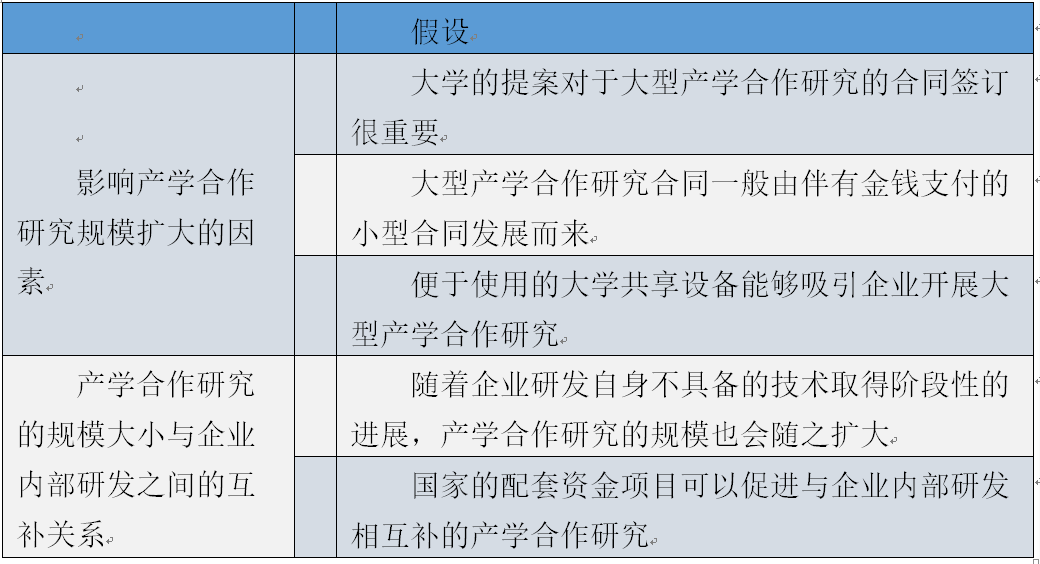 | | | 假设 |
|---|---|---|
| 影响产学合作研究规模扩大的因素 | | 大学的提案对于大型产学合作研究的合同签订很重要 |
| | | 大型产学合作研究合同一般由伴有金钱支付的小型合同发展而来 |
| | | 便于使用的大学共享设备能够吸引企业开展大型产学合作研究 |
| 产学合作研究的规模大小与企业内部研发之间的互补关系 | | 随着企业研发自身不具备的技术取得阶段性的进展，产学合作研究的规模也会随之扩大 |
| | | 国家的配套资金项目可以促进与企业内部研发相互补的产学合作研究 |